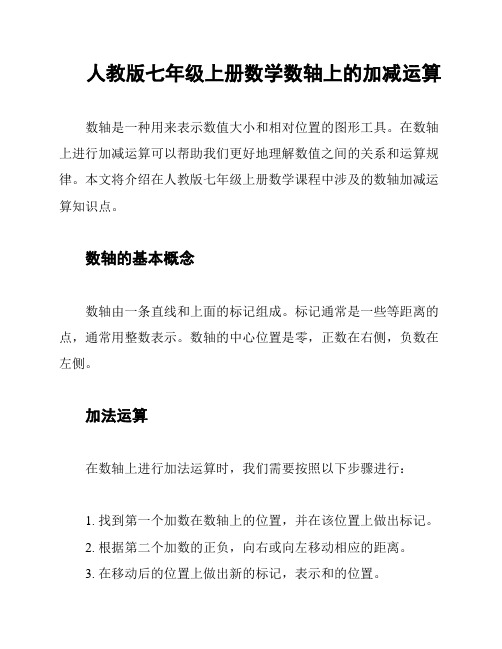 人教版七年级上册数学数轴上的加减运算

数轴是一种用来表示数值大小和相对位置的图形工具。在数轴上进行加减运算可以帮助我们更好地理解数值之间的关系和运算规律。本文将介绍在人教版七年级上册数学课程中涉及的数轴加减运算知识点。

数轴的基本概念

数轴由一条直线和上面的标记组成。标记通常是一些等距离的点，通常用整数表示。数轴的中心位置是零，正数在右侧，负数在左侧。

加法运算

在数轴上进行加法运算时，我们需要按照以下步骤进行：

1. 找到第一个加数在数轴上的位置，并在该位置上做出标记。
2. 根据第二个加数的正负，向右或向左移动相应的距离。
3. 在移动后的位置上做出新的标记，表示和的位置。